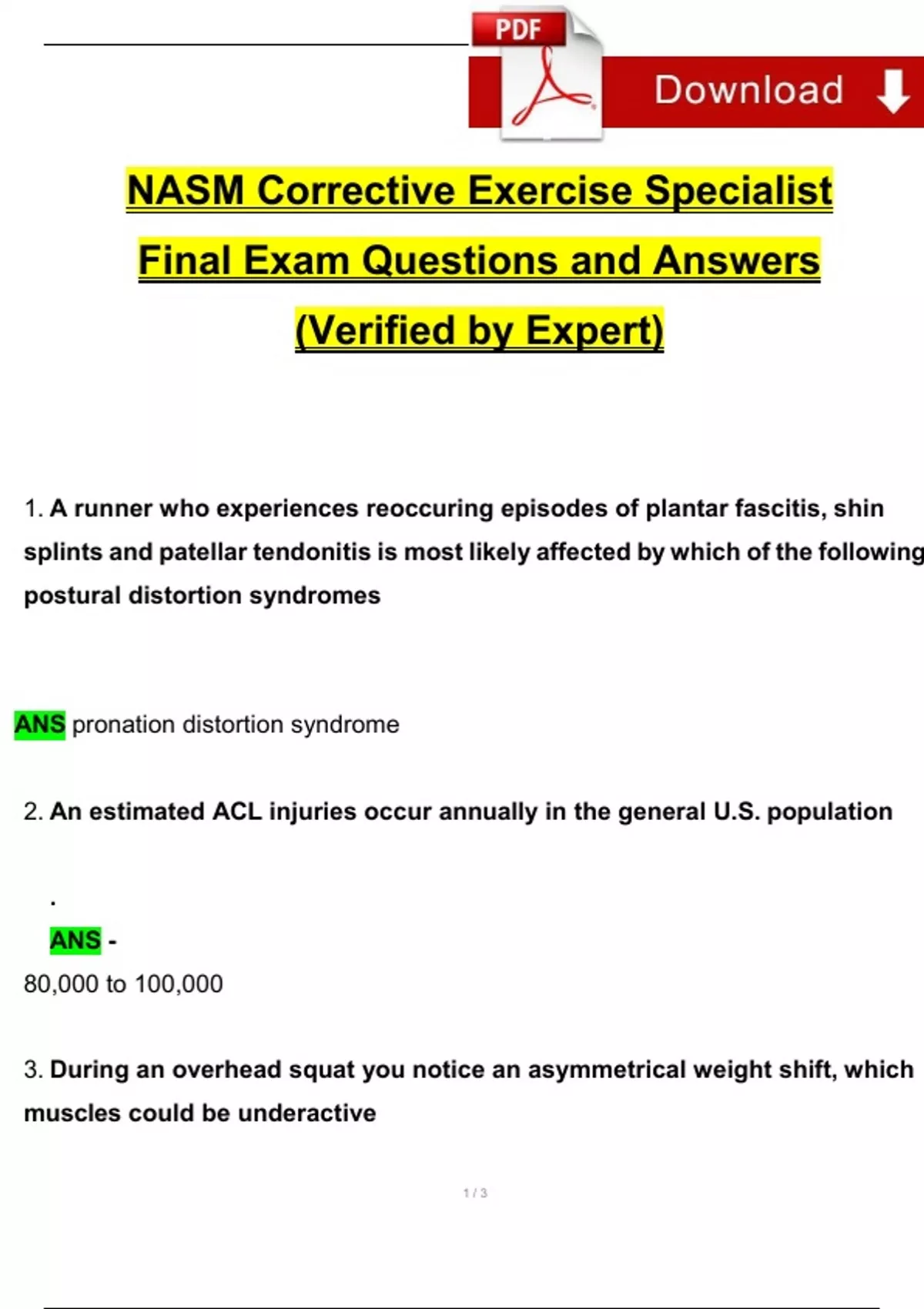 PDF

Download

NASM Corrective Exercise Specialist Final Exam Questions and Answers (Verified by Expert)

1. A runner who experiences reoccuring episodes of plantar fascitis, shin splints and patellar tendonitis is most likely affected by which of the following postural distortion syndromes

ANS pronation distortion syndrome

2. An estimated ACL injuries occur annually in the general U.S. population

.

ANS -

80,000 to 100,000

3. During an overhead squat you notice an asymmetrical weight shift, which muscles could be underactive

1 / 3